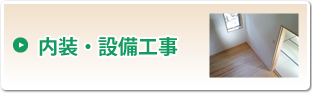 内装・設備工事